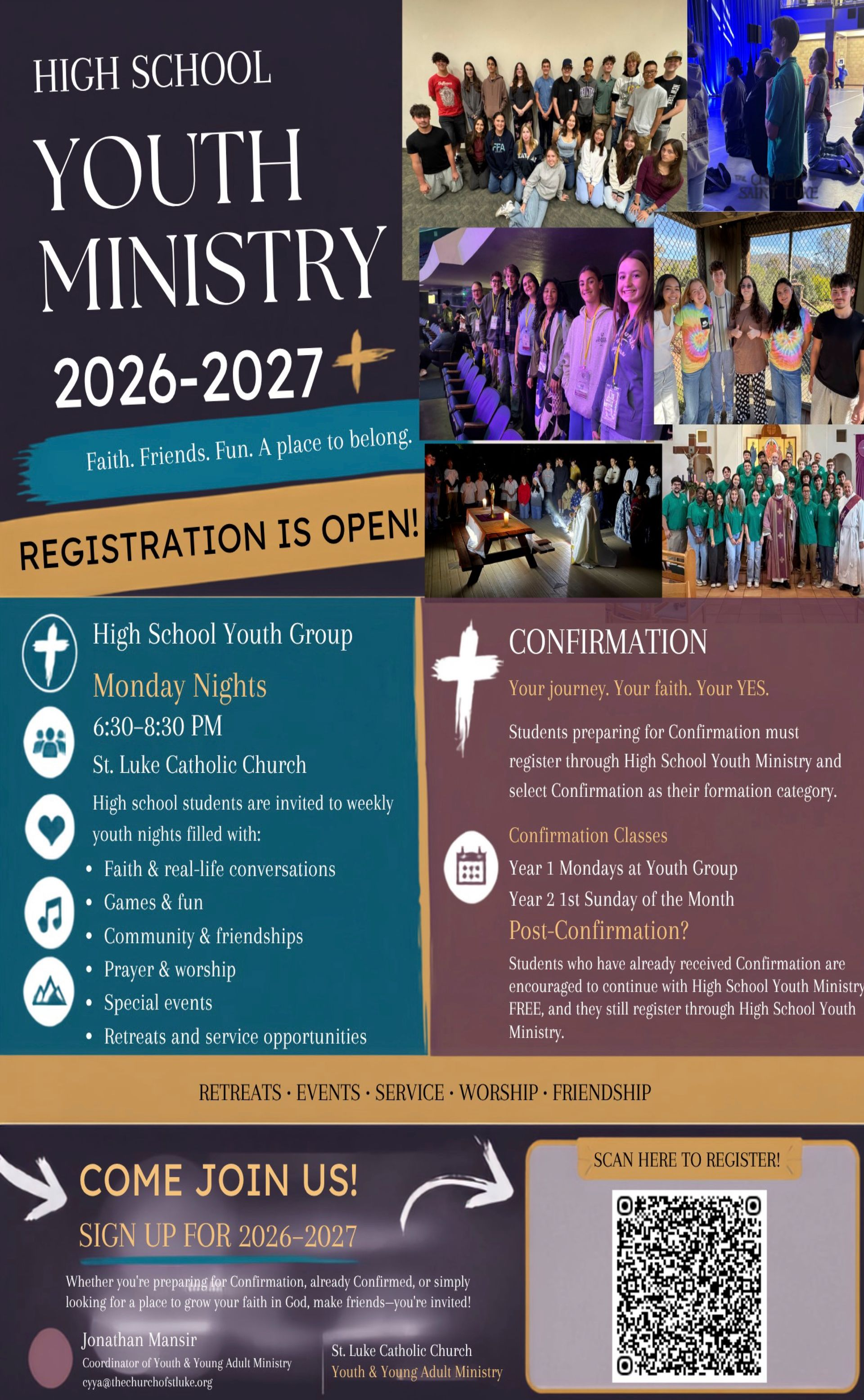 HIGH SCHOOL

YOUTH MINISTRY

2026-2027

Faith. Friends. Fun. A place to belong.

REGISTRATION IS OPEN!

High School Youth Group

Monday Nights

6:30-8:30 PM

St. Luke Catholic Church

High school students are invited to weekly youth nights filled with:

• Faith & real-life conversations
• Games & fun
• Community & friendships
• Prayer & worship
• Special events
• Retreats and service opportunities

CONFIRMATION

Your journey. Your faith. Your YES.

Students preparing for Confirmation must register through High School Youth Ministry and select Confirmation as their formation category.

Confirmation Classes

Year 1 Mondays at Youth Group

Year 2 1st Sunday of the Month

Post-Confirmation?

Students who have already received Confirmation are encouraged to continue with High School Youth Ministry FREE, and they still register through High School Youth Ministry.

RETREATS · EVENTS · SERVICE · WORSHIP · FRIENDSHIP

COME JOIN US!

SIGN UP FOR 2026-2027

Whether you're preparing for Confirmation, already Confirmed, or simply looking for a place to grow your faith in God, make friends—you're invited!

Jonathan Mansir
Coordinator of Youth & Young Adult Ministry
cyya@thechurchofstluke.org

St. Luke Catholic Church
Youth & Young Adult Ministry

SCAN HERE TO REGISTER!